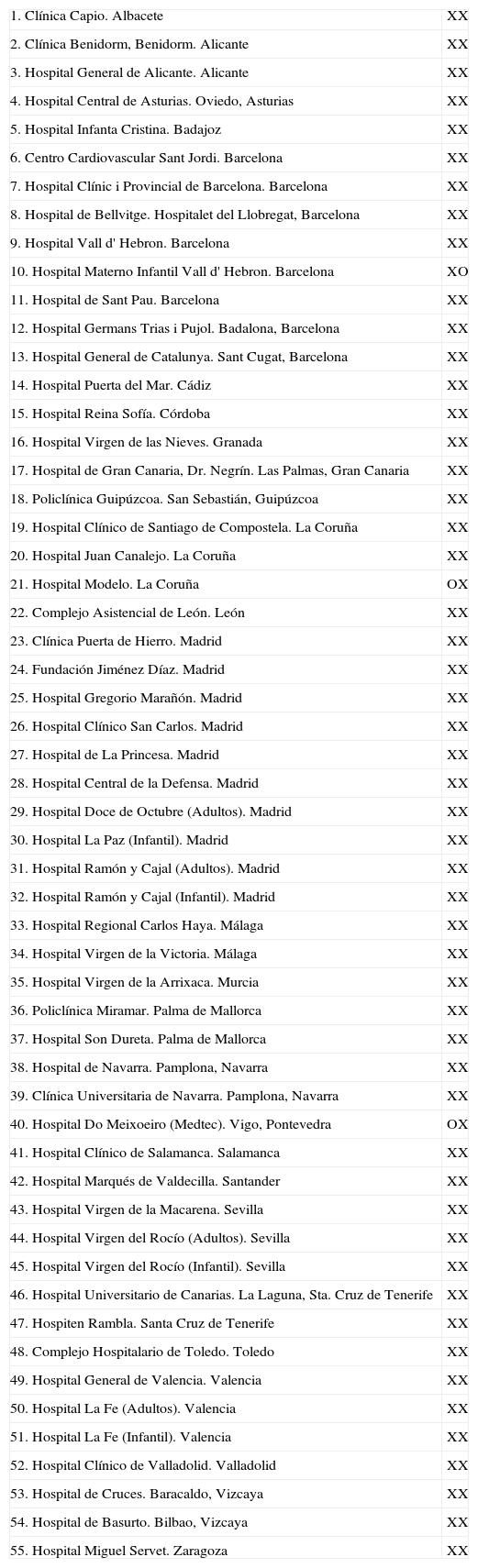 | | |
|---|---|
| 1. Clínica Capio. Albacete | XX |
| 2. Clínica Benidorm, Benidorm. Alicante | XX |
| 3. Hospital General de Alicante. Alicante | XX |
| 4. Hospital Central de Asturias. Oviedo, Asturias | XX |
| 5. Hospital Infanta Cristina. Badajoz | XX |
| 6. Centro Cardiovascular Sant Jordi. Barcelona | XX |
| 7. Hospital Clínic i Provincial de Barcelona. Barcelona | XX |
| 8. Hospital de Bellvitge. Hospitalet del Llobregat, Barcelona | XX |
| 9. Hospital Vall d' Hebron. Barcelona | XX |
| 10. Hospital Materno Infantil Vall d' Hebron. Barcelona | XO |
| 11. Hospital de Sant Pau. Barcelona | XX |
| 12. Hospital Germans Trias i Pujol. Badalona, Barcelona | XX |
| 13. Hospital General de Catalunya. Sant Cugat, Barcelona | XX |
| 14. Hospital Puerta del Mar. Cádiz | XX |
| 15. Hospital Reina Sofía. Córdoba | XX |
| 16. Hospital Virgen de las Nieves. Granada | XX |
| 17. Hospital de Gran Canaria, Dr. Negrín. Las Palmas, Gran Canaria | XX |
| 18. Policlínica Guipúzcoa. San Sebastián, Guipúzcoa | XX |
| 19. Hospital Clínico de Santiago de Compostela. La Coruña | XX |
| 20. Hospital Juan Canalejo. La Coruña | XX |
| 21. Hospital Modelo. La Coruña | OX |
| 22. Complejo Asistencial de León. León | XX |
| 23. Clínica Puerta de Hierro. Madrid | XX |
| 24. Fundación Jiménez Díaz. Madrid | XX |
| 25. Hospital Gregorio Marañón. Madrid | XX |
| 26. Hospital Clínico San Carlos. Madrid | XX |
| 27. Hospital de La Princesa. Madrid | XX |
| 28. Hospital Central de la Defensa. Madrid | XX |
| 29. Hospital Doce de Octubre (Adultos). Madrid | XX |
| 30. Hospital La Paz (Infantil). Madrid | XX |
| 31. Hospital Ramón y Cajal (Adultos). Madrid | XX |
| 32. Hospital Ramón y Cajal (Infantil). Madrid | XX |
| 33. Hospital Regional Carlos Haya. Málaga | XX |
| 34. Hospital Virgen de la Victoria. Málaga | XX |
| 35. Hospital Virgen de la Arrixaca. Murcia | XX |
| 36. Policlínica Miramar. Palma de Mallorca | XX |
| 37. Hospital Son Dureta. Palma de Mallorca | XX |
| 38. Hospital de Navarra. Pamplona, Navarra | XX |
| 39. Clínica Universitaria de Navarra. Pamplona, Navarra | XX |
| 40. Hospital Do Meixoeiro (Medtec). Vigo, Pontevedra | OX |
| 41. Hospital Clínico de Salamanca. Salamanca | XX |
| 42. Hospital Marqués de Valdecilla. Santander | XX |
| 43. Hospital Virgen de la Macarena. Sevilla | XX |
| 44. Hospital Virgen del Rocío (Adultos). Sevilla | XX |
| 45. Hospital Virgen del Rocío (Infantil). Sevilla | XX |
| 46. Hospital Universitario de Canarias. La Laguna, Sta. Cruz de Tenerife | XX |
| 47. Hospiten Rambla. Santa Cruz de Tenerife | XX |
| 48. Complejo Hospitalario de Toledo. Toledo | XX |
| 49. Hospital General de Valencia. Valencia | XX |
| 50. Hospital La Fe (Adultos). Valencia | XX |
| 51. Hospital La Fe (Infantil). Valencia | XX |
| 52. Hospital Clínico de Valladolid. Valladolid | XX |
| 53. Hospital de Cruces. Baracaldo, Vizcaya | XX |
| 54. Hospital de Basurto. Bilbao, Vizcaya | XX |
| 55. Hospital Miguel Servet. Zaragoza | XX |